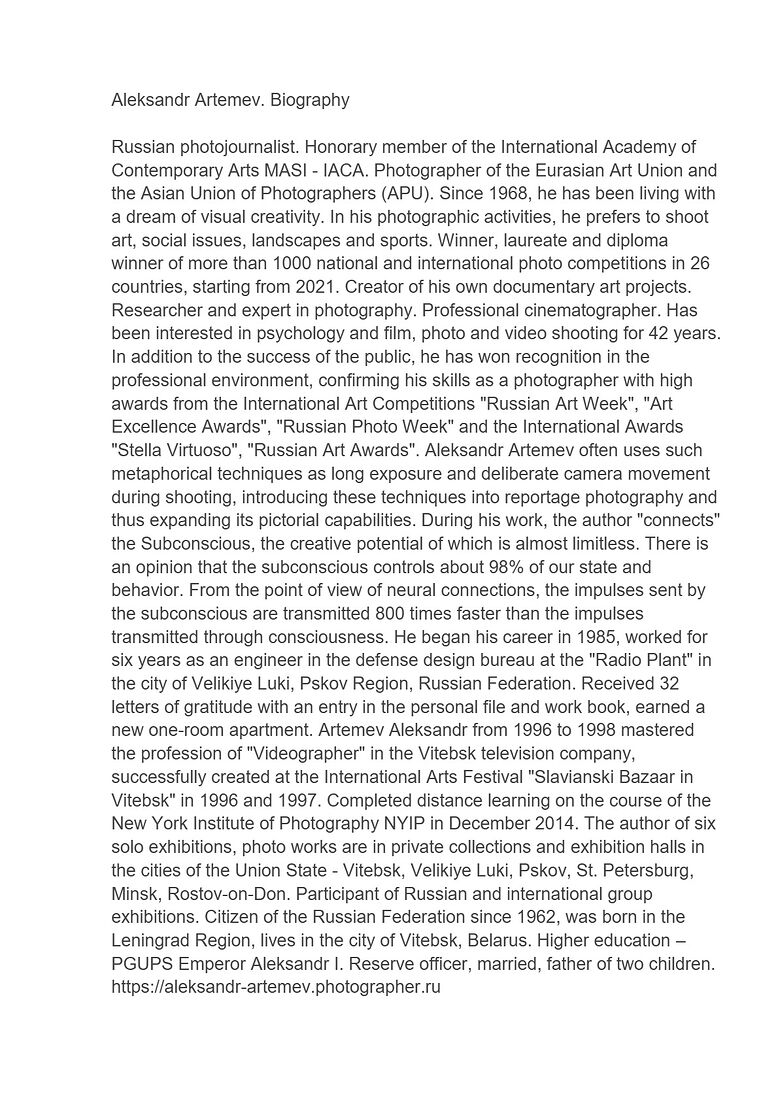 Aleksandr Artemev. Biography

Russian photojournalist. Honorary member of the International Academy of Contemporary Arts MASI - IACA. Photographer of the Eurasian Art Union and the Asian Union of Photographers (APU). Since 1968, he has been living with a dream of visual creativity. In his photographic activities, he prefers to shoot art, social issues, landscapes and sports. Winner, laureate and diploma winner of more than 1000 national and international photo competitions in 26 countries, starting from 2021. Creator of his own documentary art projects. Researcher and expert in photography. Professional cinematographer. Has been interested in psychology and film, photo and video shooting for 42 years. In addition to the success of the public, he has won recognition in the professional environment, confirming his skills as a photographer with high awards from the International Art Competitions "Russian Art Week", "Art Excellence Awards", "Russian Photo Week" and the International Awards "Stella Virtuoso", "Russian Art Awards". Aleksandr Artemev often uses such metaphorical techniques as long exposure and deliberate camera movement during shooting, introducing these techniques into reportage photography and thus expanding its pictorial capabilities. During his work, the author "connects" the Subconscious, the creative potential of which is almost limitless. There is an opinion that the subconscious controls about 98% of our state and behavior. From the point of view of neural connections, the impulses sent by the subconscious are transmitted 800 times faster than the impulses transmitted through consciousness. He began his career in 1985, worked for six years as an engineer in the defense design bureau at the "Radio Plant" in the city of Velikiye Luki, Pskov Region, Russian Federation. Received 32 letters of gratitude with an entry in the personal file and work book, earned a new one-room apartment. Artemev Aleksandr from 1996 to 1998 mastered the profession of "Videographer" in the Vitebsk television company, successfully created at the International Arts Festival "Slavianski Bazaar in Vitebsk" in 1996 and 1997. Completed distance learning on the course of the New York Institute of Photography NYIP in December 2014. The author of six solo exhibitions, photo works are in private collections and exhibition halls in the cities of the Union State - Vitebsk, Velikiye Luki, Pskov, St. Petersburg, Minsk, Rostov-on-Don. Participant of Russian and international group exhibitions. Citizen of the Russian Federation since 1962, was born in the Leningrad Region, lives in the city of Vitebsk, Belarus. Higher education – PGUPS Emperor Aleksandr I. Reserve officer, married, father of two children. https://aleksandr-artemev.photographer.ru